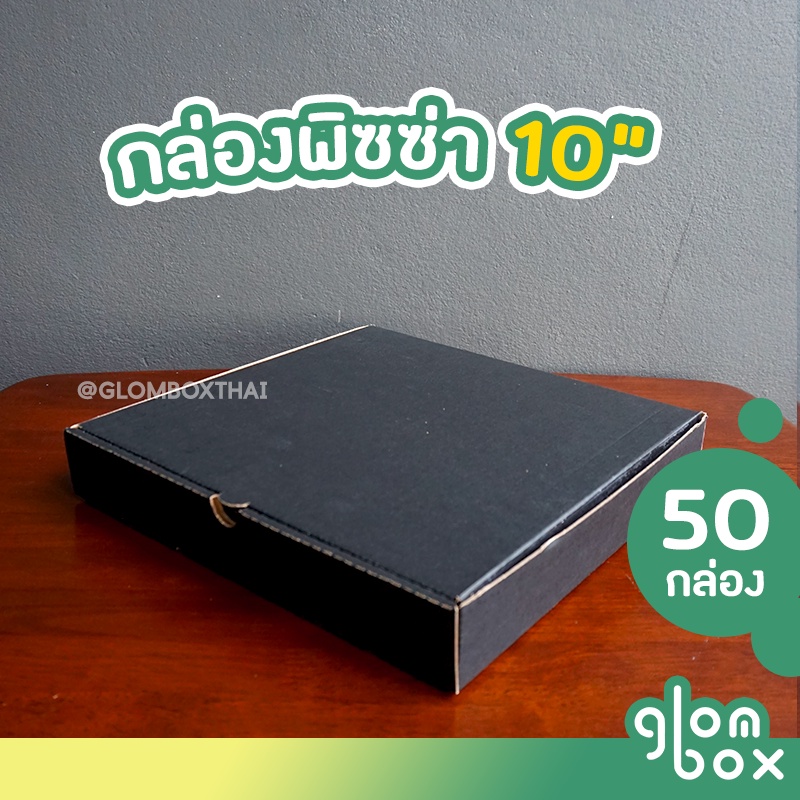 กล่องพิซซ่า 10"

@GLOMBOXTHAI

50 กล่อง

glom box